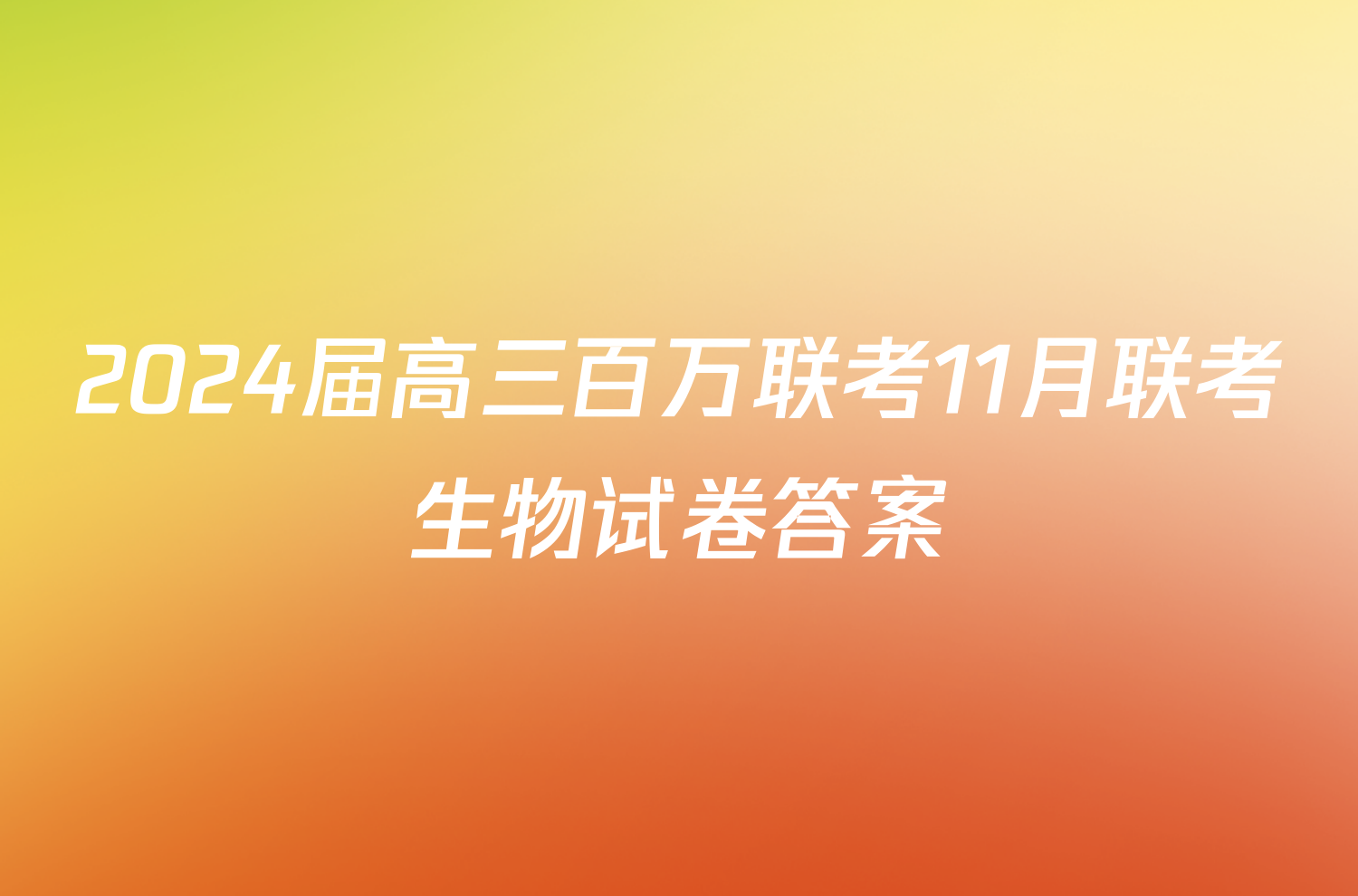 2024届高三百万联考11月联考生物试卷答案